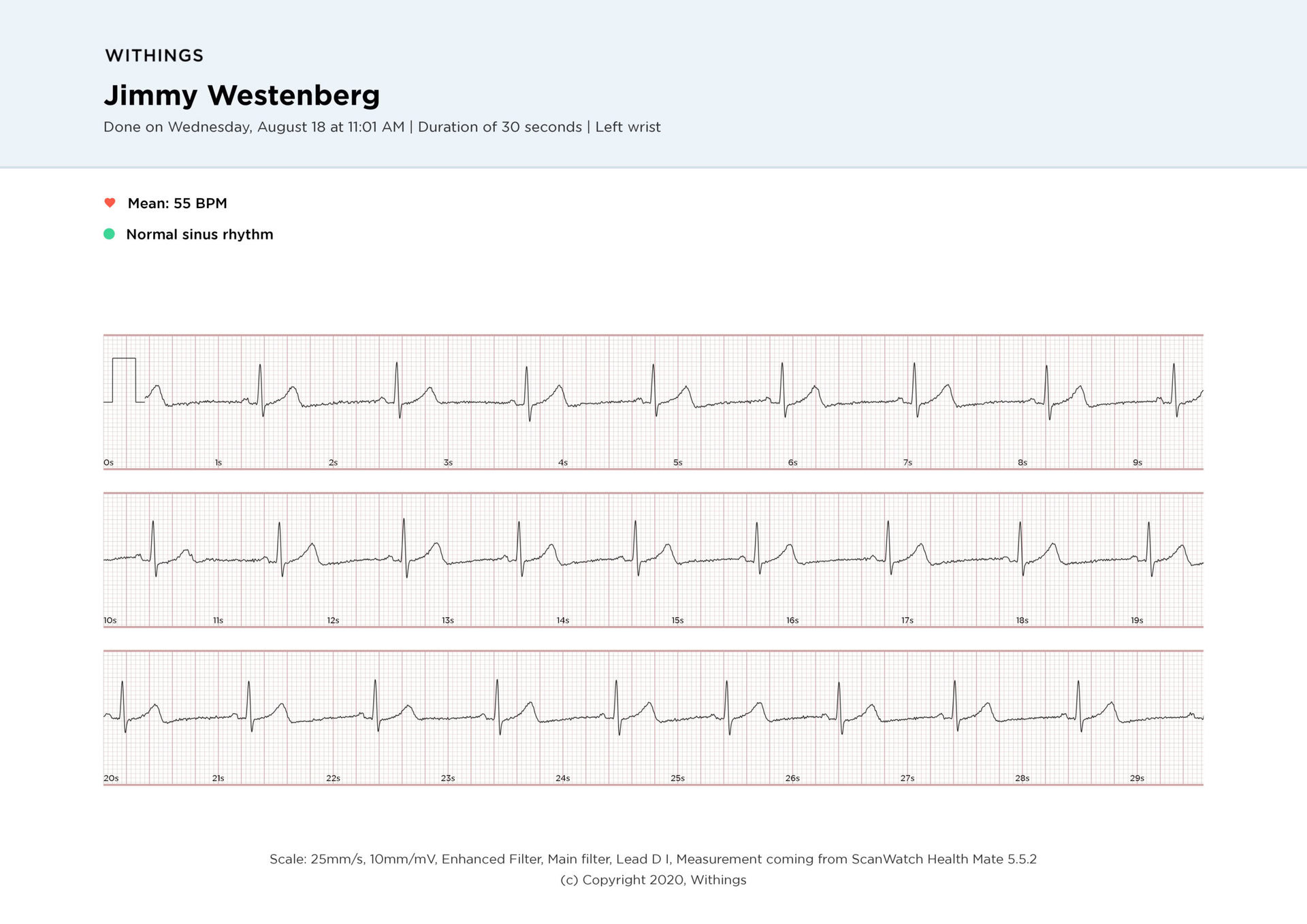 WITHINGS

Jimmy Westenberg

Done on Wednesday, August 18 at 11:01 AM | Duration of 30 seconds | Left wrist

Mean: 55 BPM

Normal sinus rhythm

0s 1s 2s 3s 4s 5s 6s 7s 8s 9s

10s 11s 12s 13s 14s 15s 16s 17s 18s 19s

20s 21s 22s 23s 24s 25s 26s 27s 28s 29s

Scale: 25mm/s, 10mm/mV, Enhanced Filter, Main filter, Lead D I, Measurement coming from ScanWatch Health Mate 5.5.2
(c) Copyright 2020, Withings